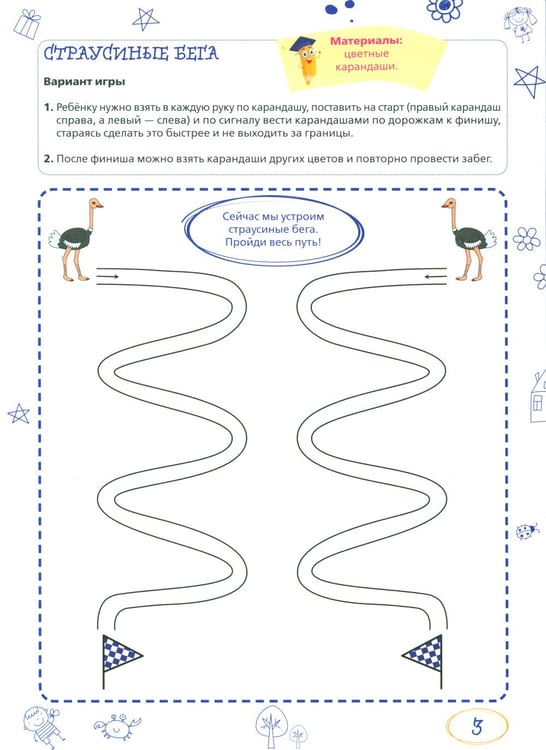 СТРАУСИНЫЕ БЕГА

Материалы:
цветные
карандаши.

Вариант игры

1. Ребёнку нужно взять в каждую руку по карандашу, поставить на старт (правый карандаш справа, а левый — слева) и по сигналу вести карандашами по дорожкам к финишу, стараясь сделать это быстрее и не выходить за границы.

2. После финиша можно взять карандаши других цветов и повторно провести забег.

Сейчас мы устроим страусиные бега. Пройди весь путь!

3